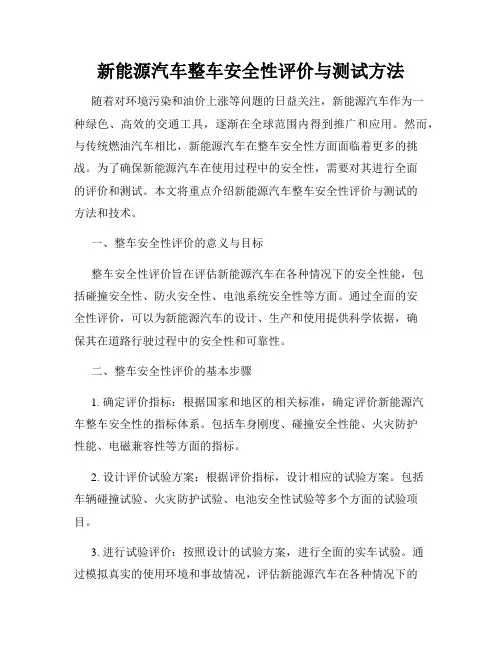 新能源汽车整车安全性评价与测试方法

随着对环境污染和油价上涨等问题的日益关注，新能源汽车作为一种绿色、高效的交通工具，逐渐在全球范围内得到推广和应用。然而，与传统燃油汽车相比，新能源汽车在整车安全性方面面临着更多的挑战。为了确保新能源汽车在使用过程中的安全性，需要对其进行全面的评价和测试。本文将重点介绍新能源汽车整车安全性评价与测试的方法和技术。

一、整车安全性评价的意义与目标

整车安全性评价旨在评估新能源汽车在各种情况下的安全性能，包括碰撞安全性、防火安全性、电池系统安全性等方面。通过全面的安全性评价，可以为新能源汽车的设计、生产和使用提供科学依据，确保其在道路行驶过程中的安全性和可靠性。

二、整车安全性评价的基本步骤

1. 确定评价指标：根据国家和地区的相关标准，确定评价新能源汽车整车安全性的指标体系。包括车身刚度、碰撞安全性能、火灾防护性能、电磁兼容性等方面的指标。

2. 设计评价试验方案：根据评价指标，设计相应的试验方案。包括车辆碰撞试验、火灾防护试验、电池安全性试验等多个方面的试验项目。

3. 进行试验评价：按照设计的试验方案，进行全面的实车试验。通过模拟真实的使用环境和事故情况，评估新能源汽车在各种情况下的